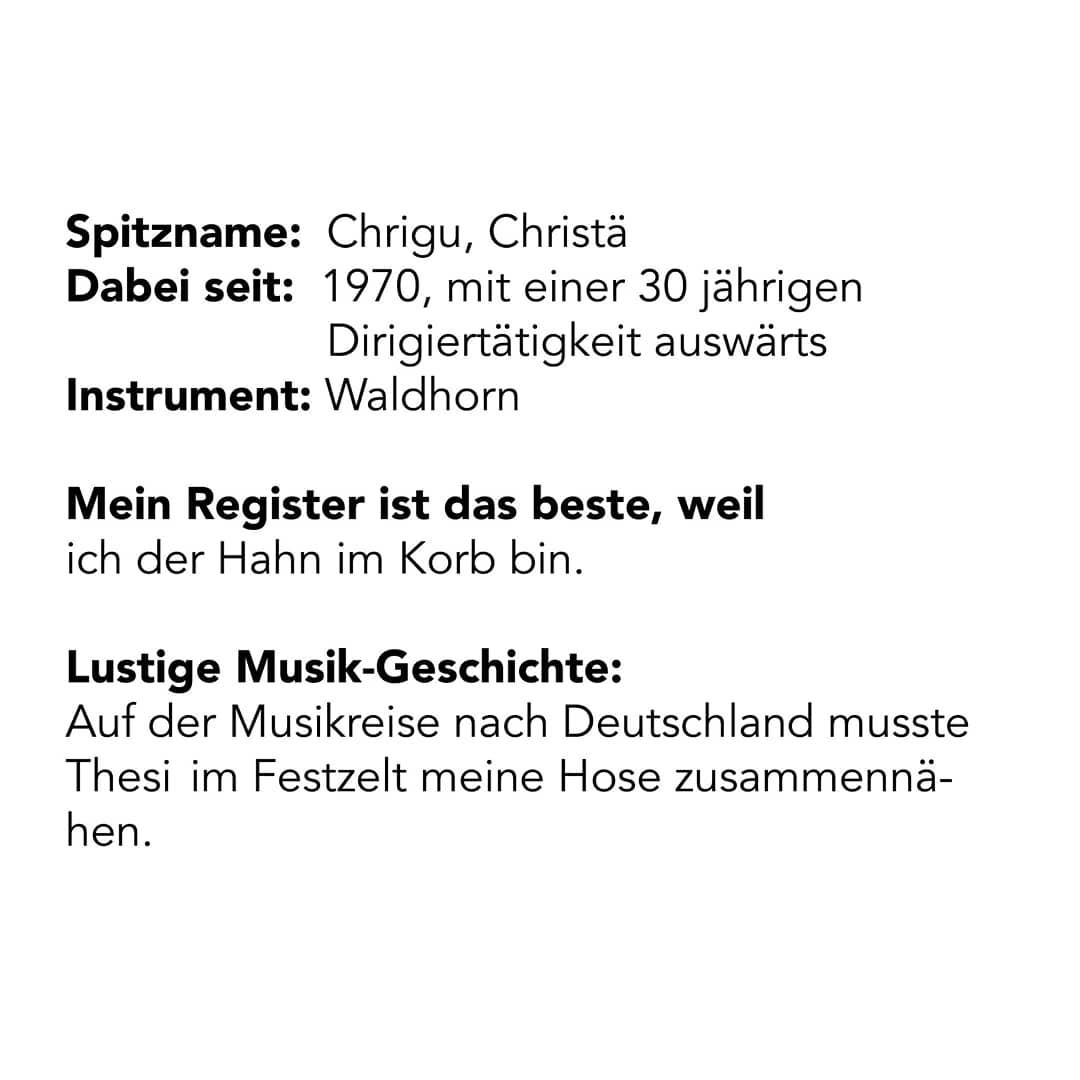 **Spitzname:** Chrigu, Christä
**Dabei seit:** 1970, mit einer 30 jährigen Dirigiertätigkeit auswärts
**Instrument:** Waldhorn

**Mein Register ist das beste, weil**
ich der Hahn im Korb bin.

**Lustige Musik-Geschichte:**
Auf der Musikreise nach Deutschland musste Thesi im Festzelt meine Hose zusammennähen.